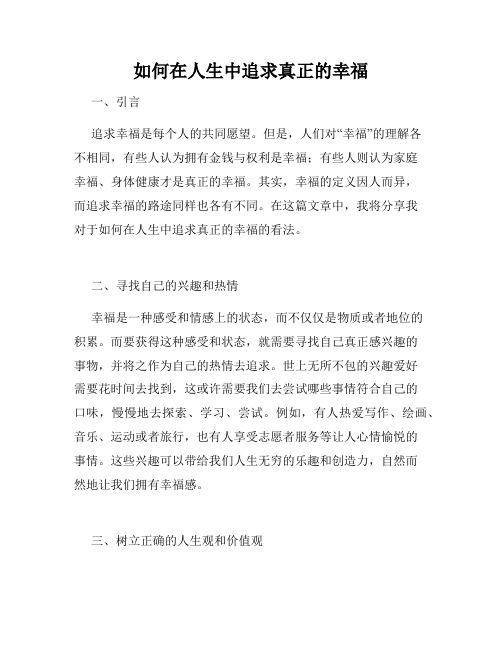 如何在人生中追求真正的幸福

一、引言

追求幸福是每个人的共同愿望。但是，人们对“幸福”的理解各不相同，有些人认为拥有金钱与权利是幸福；有些人则认为家庭幸福、身体健康才是真正的幸福。其实，幸福的定义因人而异，而追求幸福的路途同样也各有不同。在这篇文章中，我将分享我对于如何在人生中追求真正的幸福的看法。

二、寻找自己的兴趣和热情

幸福是一种感受和情感上的状态，而不仅仅是物质或者地位的积累。而要获得这种感受和状态，就需要寻找自己真正感兴趣的事物，并将之作为自己的热情去追求。世上无所不包的兴趣爱好需要花时间去找到，这或许需要我们去尝试哪些事情符合自己的口味，慢慢地去探索、学习、尝试。例如，有人热爱写作、绘画、音乐、运动或者旅行，也有人享受志愿者服务等让人心情愉悦的事情。这些兴趣可以带给我们人生无穷的乐趣和创造力，自然而然地让我们拥有幸福感。

三、树立正确的人生观和价值观